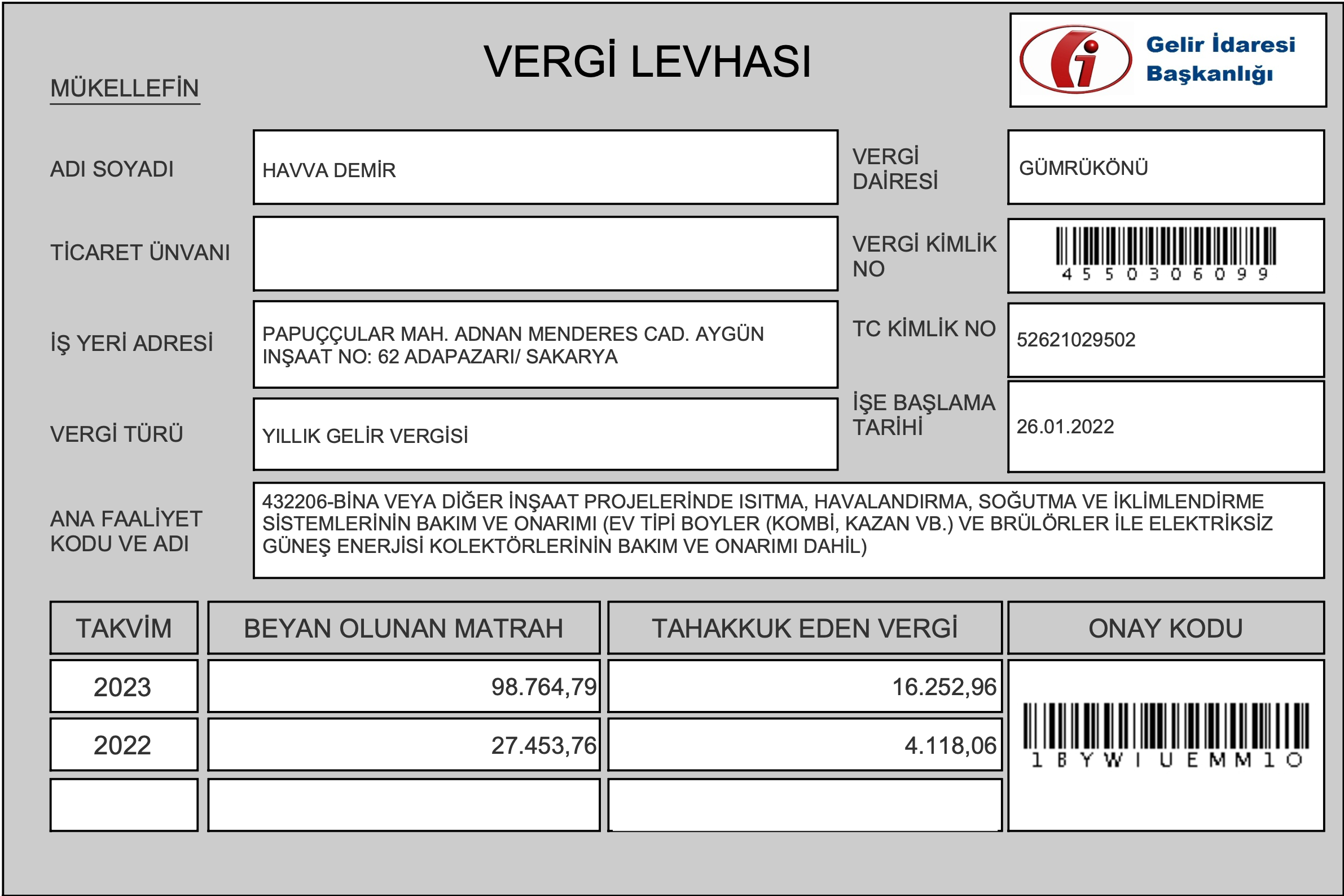 VERGİ LEVHASI

Gelir İdaresi Başkanlığı

MÜKELLEFİN

ADI SOYADI
HAVVA DEMİR

VERGİ DAİRESİ
GÜMRÜKÖNÜ

TİCARET ÜNVANI

VERGİ KİMLİK NO
4550306099

İŞ YERİ ADRESİ
PAPUÇÇULAR MAH. ADNAN MENDERES CAD. AYGÜN INŞAAT NO: 62 ADAPAZARI/ SAKARYA

TC KİMLİK NO
52621029502

VERGİ TÜRÜ
YILLIK GELİR VERGİSİ

İŞE BAŞLAMA TARİHİ
26.01.2022

ANA FAALİYET KODU VE ADI
432206-BİNA VEYA DİĞER İNŞAAT PROJELERİNDE ISITMA, HAVALANDIRMA, SOĞUTMA VE İKLİMLENDİRME SİSTEMLERİNİN BAKIM VE ONARIMI (EV TİPİ BOYLER (KOMBİ, KAZAN VB.) VE BRÜLÖRLER İLE ELEKTRİKSİZ GÜNEŞ ENERJİSİ KOLEKTÖRLERİNİN BAKIM VE ONARIMI DAHİL)

| TAKVİM | BEYAN OLUNAN MATRAH | TAHAKKUK EDEN VERGİ | ONAY KODU |
|---|---|---|---|
| 2023 | 98.764,79 | 16.252,96 | 1BYWIUEMM1O |
| 2022 | 27.453,76 | 4.118,06 | |
| | | | |